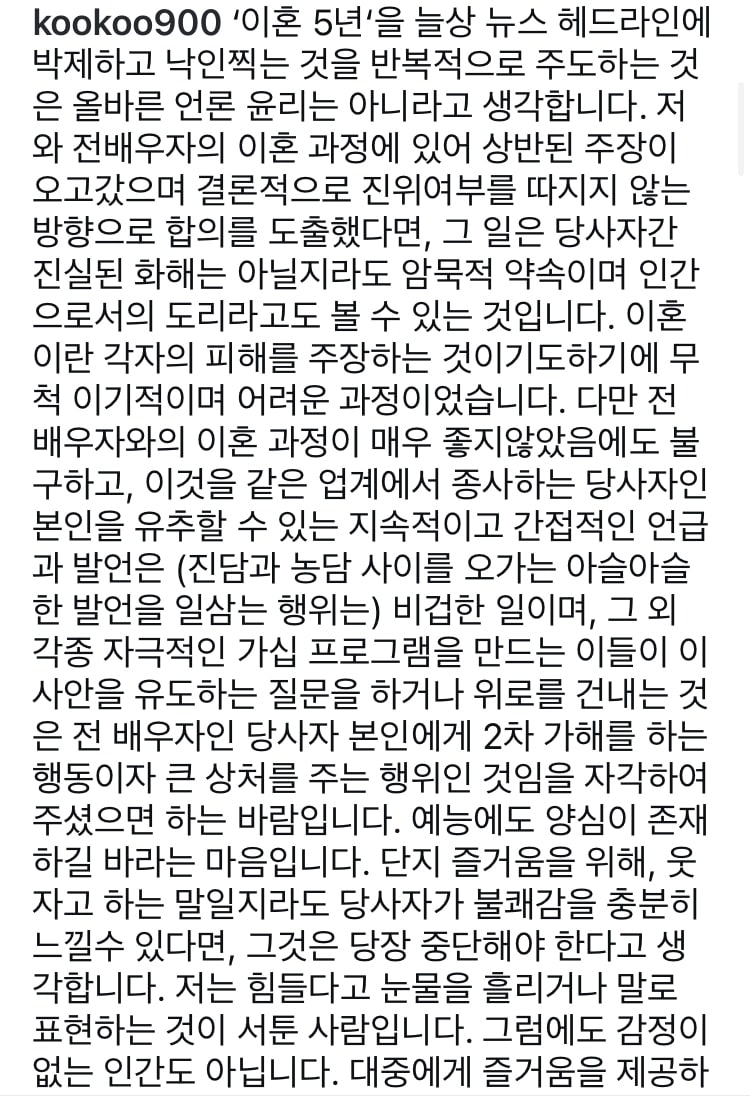 kookoo900 '이혼 5년'을 늘상 뉴스 헤드라인에 박제하고 낙인찍는 것을 반복적으로 주도하는 것은 올바른 언론 윤리는 아니라고 생각합니다. 저와 전배우자의 이혼 과정에 있어 상반된 주장이 오고갔으며 결론적으로 진위여부를 따지지 않는 방향으로 합의를 도출했다면, 그 일은 당사자간 진실된 화해는 아닐지라도 암묵적 약속이며 인간으로서의 도리라고도 볼 수 있는 것입니다. 이혼이란 각자의 피해를 주장하는 것이기도하기에 무척 이기적이며 어려운 과정이었습니다. 다만 전 배우자와의 이혼 과정이 매우 좋지않았음에도 불구하고, 이것을 같은 업계에서 종사하는 당사자인 본인을 유추할 수 있는 지속적이고 간접적인 언급과 발언은 (진담과 농담 사이를 오가는 아슬아슬한 발언을 일삼는 행위는) 비겁한 일이며, 그 외 각종 자극적인 가십 프로그램을 만드는 이들이 이 사안을 유도하는 질문을 하거나 위로를 건내는 것은 전 배우자인 당사자 본인에게 2차 가해를 하는 행동이자 큰 상처를 주는 행위인 것임을 자각하여 주셨으면 하는 바람입니다. 예능에도 양심이 존재하길 바라는 마음입니다. 단지 즐거움을 위해, 웃자고 하는 말일지라도 당사자가 불쾌감을 충분히 느낄수 있다면, 그것은 당장 중단해야 한다고 생각합니다. 저는 힘들다고 눈물을 흘리거나 말로 표현하는 것이 서툰 사람입니다. 그럼에도 감정이 없는 인간도 아닙니다. 대중에게 즐거움을 제공하